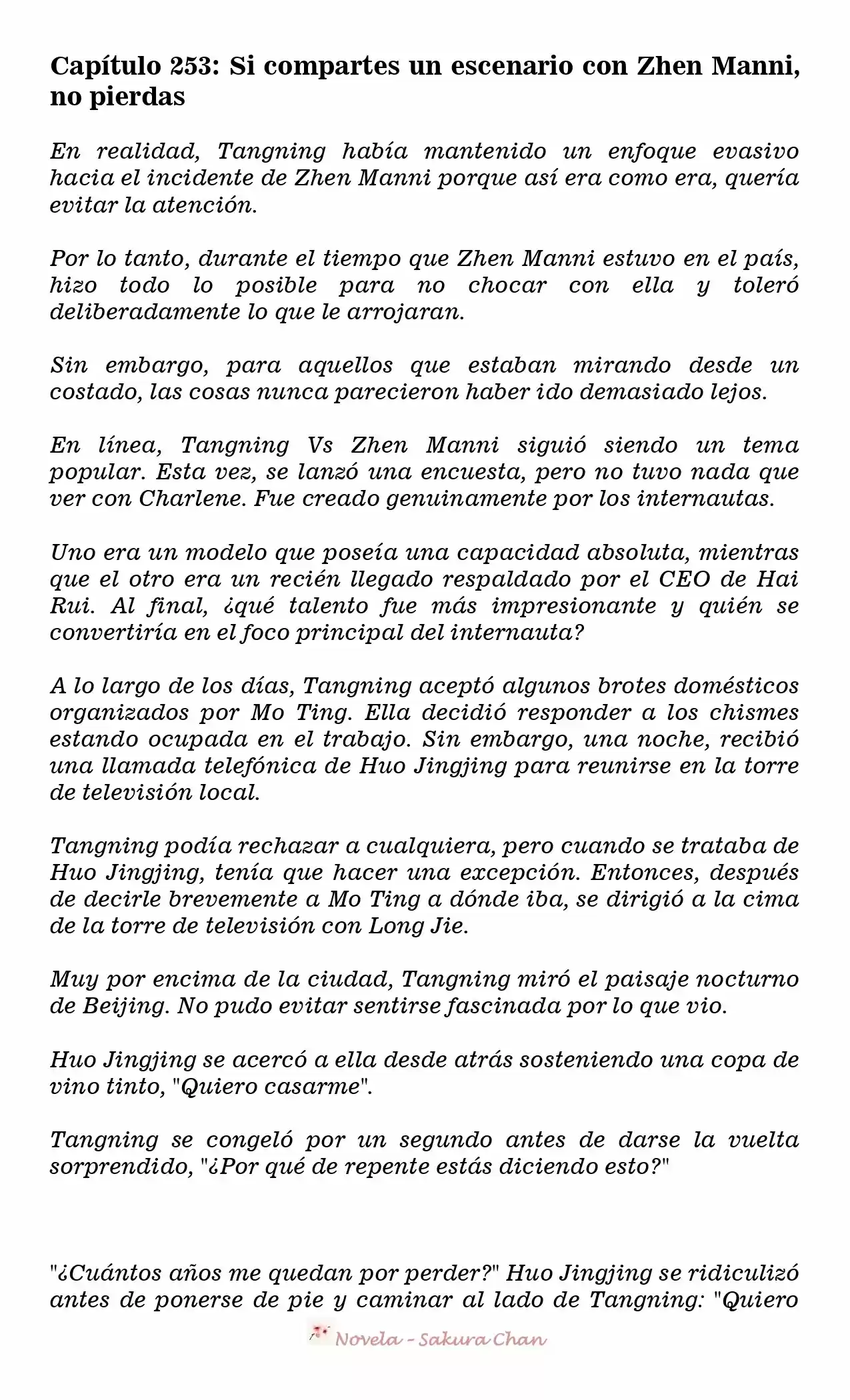 Capítulo 253: Si compartes un escenario con Zhen Manni, no pierdas

En realidad, Tangning había mantenido un enfoque evasivo hacia el incidente de Zhen Manni porque así era como era, quería evitar la atención.

Por lo tanto, durante el tiempo que Zhen Manni estuvo en el país, hizo todo lo posible para no chocar con ella y toleró deliberadamente lo que le arrojaran.

Sin embargo, para aquellos que estaban mirando desde un costado, las cosas nunca parecieron haber ido demasiado lejos.

En línea, Tangning Vs Zhen Manni siguió siendo un tema popular. Esta vez, se lanzó una encuesta, pero no tuvo nada que ver con Charlene. Fue creado genuinamente por los internautas.

Uno era un modelo que poseía una capacidad absoluta, mientras que el otro era un recién llegado respaldado por el CEO de Hai Rui. Al final, ¿qué talento fue más impresionante y quién se convertiría en el foco principal del internauta?

A lo largo de los días, Tangning aceptó algunos brotes domésticos organizados por Mo Ting. Ella decidió responder a los chismes estando ocupada en el trabajo. Sin embargo, una noche, recibió una llamada telefónica de Huo Jingjing para reunirse en la torre de televisión local.

Tangning podía rechazar a cualquiera, pero cuando se trataba de Huo Jingjing, tenía que hacer una excepción. Entonces, después de decirle brevemente a Mo Ting a dónde iba, se dirigió a la cima de la torre de televisión con Long Jie.

Muy por encima de la ciudad, Tangning miró el paisaje nocturno de Beijing. No pudo evitar sentirse fascinada por lo que vio.

Huo Jingjing se acercó a ella desde atrás sosteniendo una copa de vino tinto, "Quiero casarme".

Tangning se congeló por un segundo antes de darse la vuelta sorprendido, "¿Por qué de repente estás diciendo esto?"

"¿Cuántos años me quedan por perder?" Huo Jingjing se ridiculizó antes de ponerse de pie y caminar al lado de Tangning: "Quiero

Novela - Sakura Chan